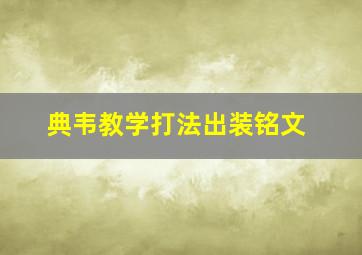 典韦教学打法出装铭文